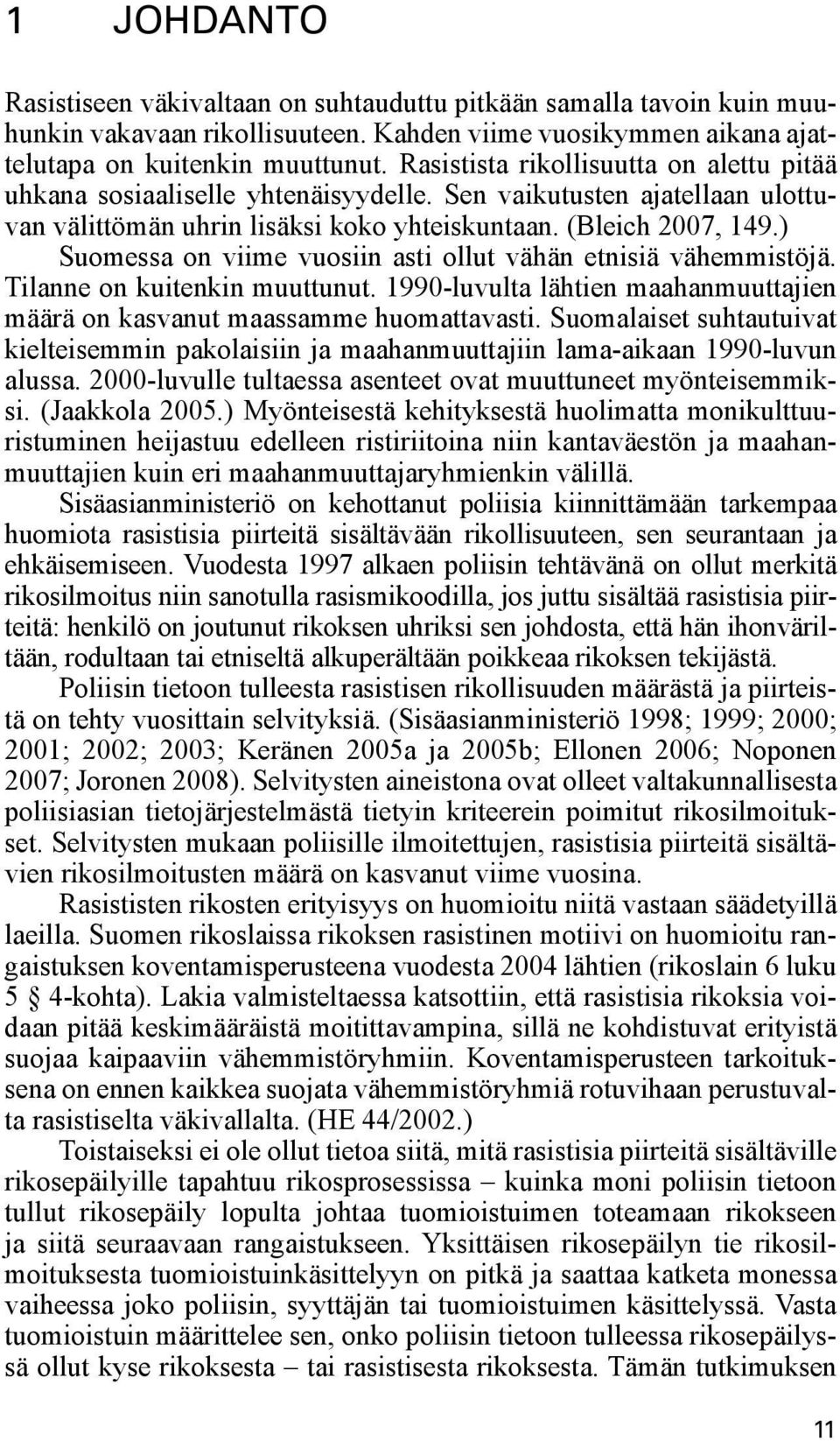 1 JOHDANTO

Rasistiseen väkivaltaan on suhtauduttu pitkään samalla tavoin kuin muuhunkin vakavaan rikollisuuteen. Kahden viime vuosikymmen aikana ajattelutapa on kuitenkin muuttunut. Rasistista rikollisuutta on alettu pitää uhkana sosiaaliselle yhtenäisyydelle. Sen vaikutusten ajatellaan ulottuvan välittömän uhrin lisäksi koko yhteiskuntaan. (Bleich 2007, 149.) Suomessa on viime vuosiin asti ollut vähän etnisiä vähemmistöjä. Tilanne on kuitenkin muuttunut. 1990-luvulta lähtien maahanmuuttajien määrä on kasvanut maassamme huomattavasti. Suomalaiset suhtautuivat kielteisemmin pakolaisiin ja maahanmuuttajiin lama-aikaan 1990-luvun alussa. 2000-luvulle tultaessa asenteet ovat muuttuneet myönteisemmiksi. (Jaakkola 2005.) Myönteisestä kehityksestä huolimatta monikulttuuristuminen heijastuu edelleen ristiriitoina niin kantaväestön ja maahanmuuttajien kuin eri maahanmuuttajaryhmienkin välillä.

Sisäasianministeriö on kehottanut poliisia kiinnittämään tarkempaa huomiota rasistisia piirteitä sisältävään rikollisuuteen, sen seurantaan ja ehkäisemiseen. Vuodesta 1997 alkaen poliisin tehtävänä on ollut merkitä rikosilmoitus niin sanotulla rasismikoodilla, jos juttu sisältää rasistisia piirteitä: henkilö on joutunut rikoksen uhriksi sen johdosta, että hän ihonväriltään, rodultaan tai etniseltä alkuperältään poikkeaa rikoksen tekijästä.

Poliisin tietoon tulleesta rasistisen rikollisuuden määrästä ja piirteistä on tehty vuosittain selvityksiä. (Sisäasianministeriö 1998; 1999; 2000; 2001; 2002; 2003; Keränen 2005a ja 2005b; Ellonen 2006; Noponen 2007; Joronen 2008). Selvitysten aineistona ovat olleet valtakunnallisesta poliisiasian tietojärjestelmästä tietyin kriteerein poimitut rikosilmoitukset. Selvitysten mukaan poliisille ilmoitettujen, rasistisia piirteitä sisältävien rikosilmoitusten määrä on kasvanut viime vuosina.

Rasististen rikosten erityisyys on huomioitu niitä vastaan säädetyillä laeilla. Suomen rikoslaissa rikoksen rasistinen motiivi on huomioitu rangaistuksen koventamisperusteena vuodesta 2004 lähtien (rikoslain 6 luku 5 § 4-kohta). Lakia valmisteltaessa katsottiin, että rasistisia rikoksia voidaan pitää keskimääräistä moitittavampina, sillä ne kohdistuvat erityistä suojaa kaipaaviin vähemmistöryhmiin. Koventamisperusteen tarkoituksena on ennen kaikkea suojata vähemmistöryhmiä rotuvihaan perustuvalta rasistiselta väkivallalta. (HE 44/2002.)

Toistaiseksi ei ole ollut tietoa siitä, mitä rasistisia piirteitä sisältäville rikosepäilyille tapahtuu rikosprosessissa – kuinka moni poliisin tietoon tullut rikosepäily lopulta johtaa tuomioistuimen toteamaan rikokseen ja siitä seuraavaan rangaistukseen. Yksittäisen rikosepäilyn tie rikosilmoituksesta tuomioistuinkäsittelyyn on pitkä ja saattaa katketa monessa vaiheessa joko poliisin, syyttäjän tai tuomioistuimen käsittelyssä. Vasta tuomioistuin määrittelee sen, onko poliisin tietoon tulleessa rikosepäilyssä ollut kyse rikoksesta – tai rasistisesta rikoksesta. Tämän tutkimuksen

11